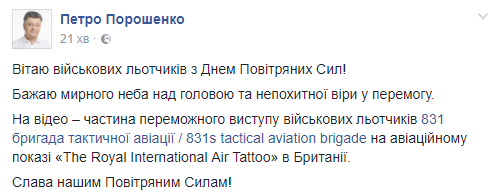 Петро Порошенко
21 хв ·

Вітаю військових льотчиків з Днем Повітряних Сил!

Бажаю мирного неба над головою та непохитної віри у перемогу.

На відео – частина переможного виступу військових льотчиків 831 бригада тактичної авіації / 831s tactical aviation brigade на авіаційному показі «The Royal International Air Tattoo» в Британії.

Слава нашим Повітряним Силам!